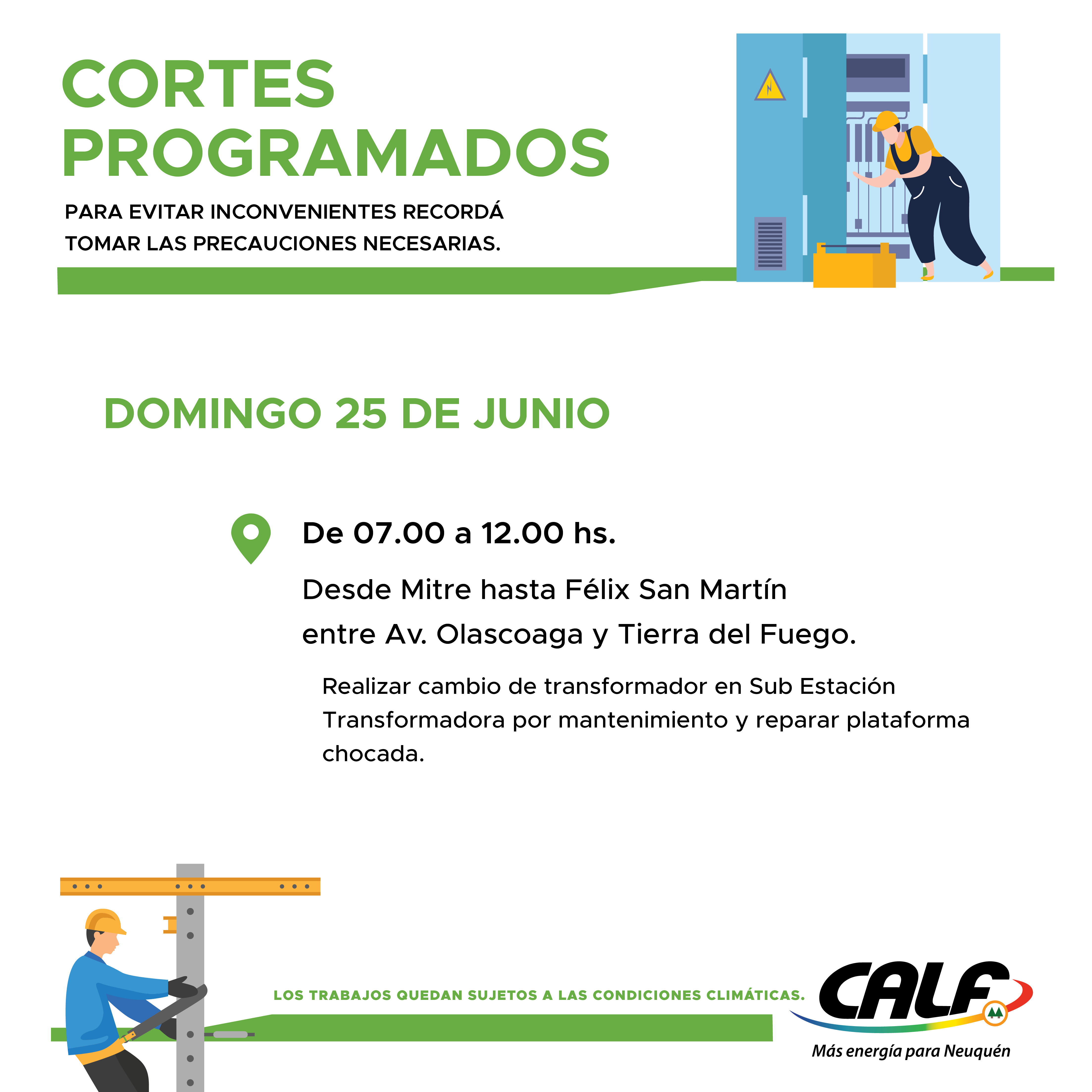 CORTES PROGRAMADOS

PARA EVITAR INCONVENIENTES RECORDÁ TOMAR LAS PRECAUCIONES NECESARIAS.

DOMINGO 25 DE JUNIO

De 07.00 a 12.00 hs.

Desde Mitre hasta Félix San Martín
entre Av. Olascoaga y Tierra del Fuego.

Realizar cambio de transformador en Sub Estación Transformadora por mantenimiento y reparar plataforma chocada.

LOS TRABAJOS QUEDAN SUJETOS A LAS CONDICIONES CLIMÁTICAS.

CALF
Más energía para Neuquén